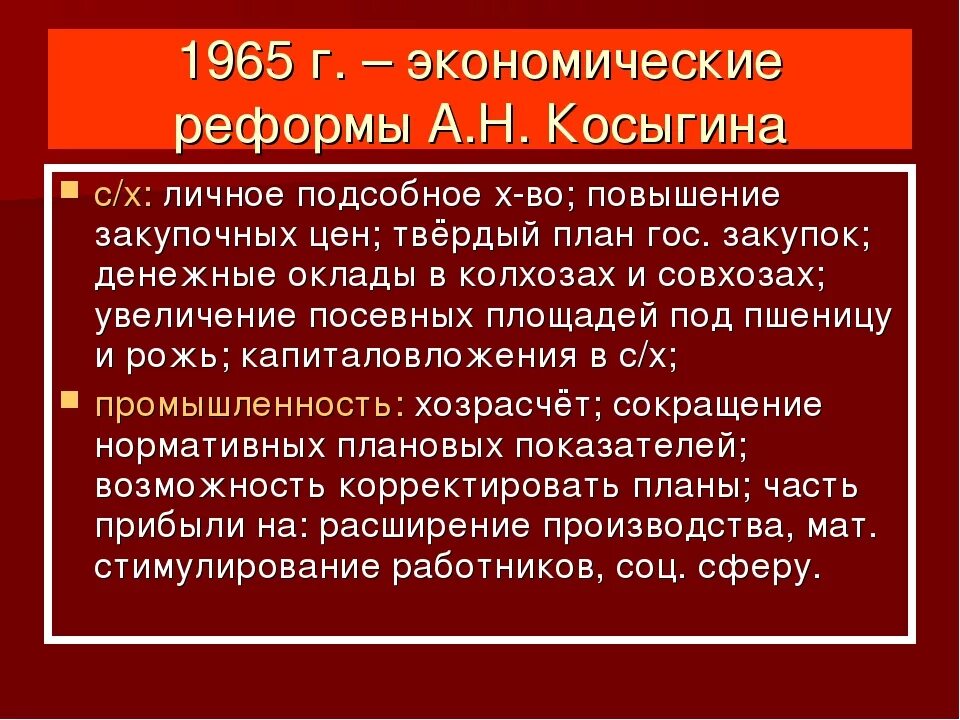 1965 г. – экономические реформы А.Н. Косыгина

с/х: личное подсобное х-во; повышение закупочных цен; твёрдый план гос. закупок; денежные оклады в колхозах и совхозах; увеличение посевных площадей под пшеницу и рожь; капиталовложения в с/х;

промышленность: хозрасчёт; сокращение нормативных плановых показателей; возможность корректировать планы; часть прибыли на: расширение производства, мат. стимулирование работников, соц. сферу.